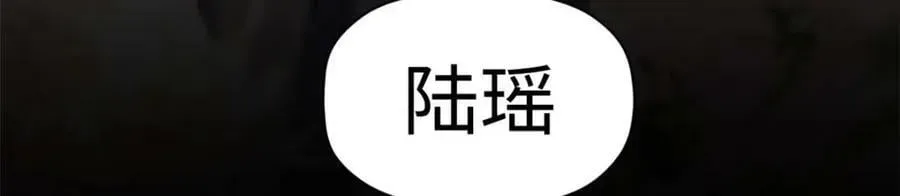 陆瑶